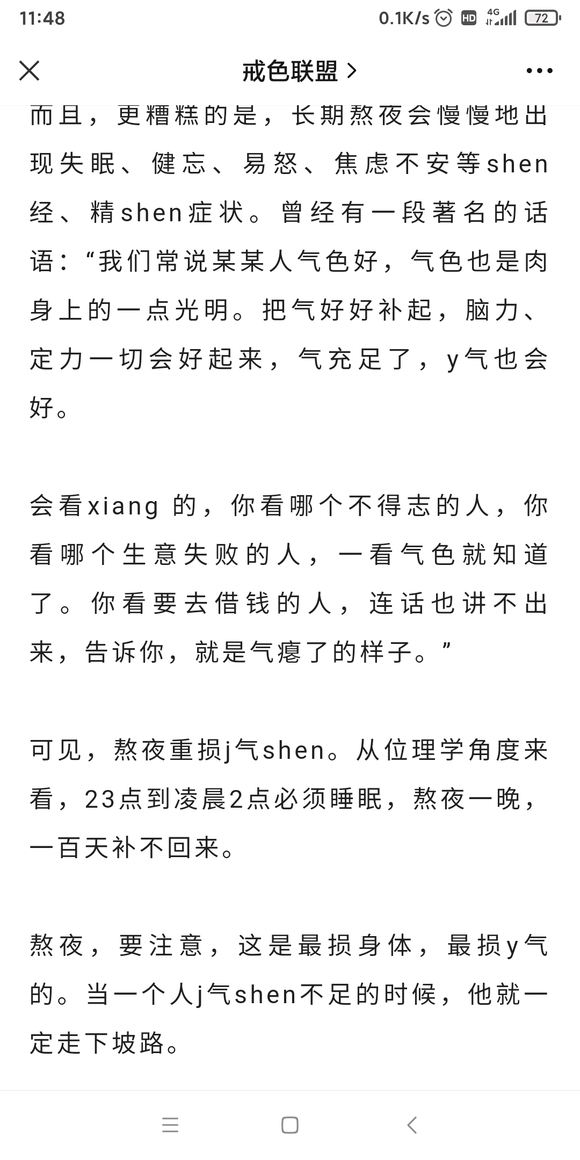 11:48 0.1K/s HD 4G 72

戒色联盟 >

而且，更糟糕的是，长期熬夜会慢慢地出现失眠、健忘、易怒、焦虑不安等shen经、精shen症状。曾经有一段著名的话语：“我们常说某某人气色好，气色也是肉身上的一点光明。把气好好补起，脑力、定力一切会好起来，气充足了，y气也会好。

会看xiang 的，你看哪个不得志的人，你看哪个生意失败的人，一看气色就知道了。你看要去借钱的人，连话也讲不出来，告诉你，就是气瘪了的样子。”

可见，熬夜重损j气shen。从位理学角度来看，23点到凌晨2点必须睡眠，熬夜一晚，一百天补不回来。

熬夜，要注意，这是最损身体，最损y气的。当一个人j气shen不足的时候，他就一定走下坡路。